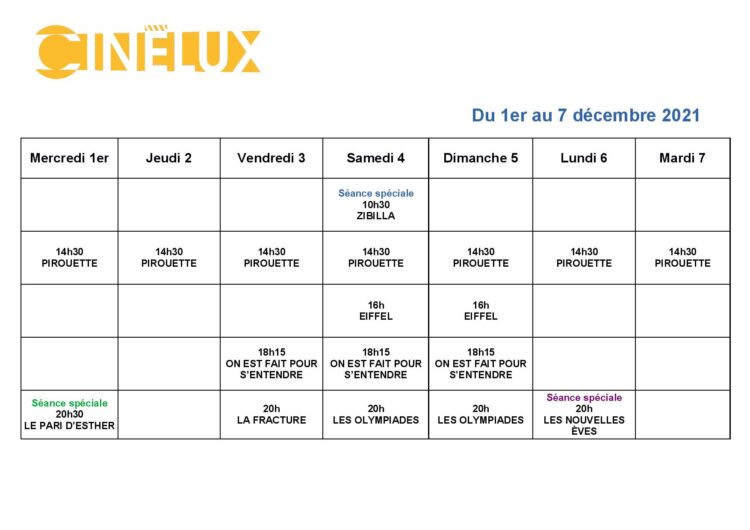 CINÉLUX

Du 1er au 7 décembre 2021

| Mercredi 1er | Jeudi 2 | Vendredi 3 | Samedi 4 | Dimanche 5 | Lundi 6 | Mardi 7 |
|---|---|---|---|---|---|---|
| | | | Séance spéciale 10h30 ZIBILLA | | | |
| 14h30 PIROUETTE | 14h30 PIROUETTE | 14h30 PIROUETTE | 14h30 PIROUETTE | 14h30 PIROUETTE | 14h30 PIROUETTE | 14h30 PIROUETTE |
| | | | 16h EIFFEL | 16h EIFFEL | | |
| | | 18h15 ON EST FAIT POUR S'ENTENDRE | 18h15 ON EST FAIT POUR S'ENTENDRE | 18h15 ON EST FAIT POUR S'ENTENDRE | | |
| Séance spéciale 20h30 LE PARI D'ESTHER | | 20h LA FRACTURE | 20h LES OLYMPIADES | 20h LES OLYMPIADES | Séance spéciale 20h LES NOUVELLES ÈVES | |